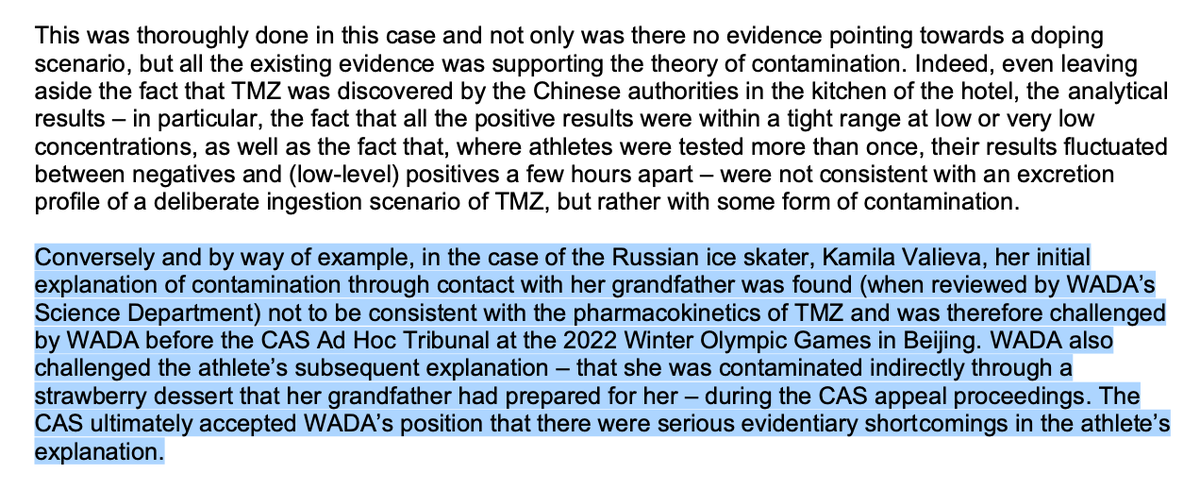 This was thoroughly done in this case and not only was there no evidence pointing towards a doping scenario, but all the existing evidence was supporting the theory of contamination. Indeed, even leaving aside the fact that TMZ was discovered by the Chinese authorities in the kitchen of the hotel, the analytical results – in particular, the fact that all the positive results were within a tight range at low or very low concentrations, as well as the fact that, where athletes were tested more than once, their results fluctuated between negatives and (low-level) positives a few hours apart – were not consistent with an excretion profile of a deliberate ingestion scenario of TMZ, but rather with some form of contamination.

Conversely and by way of example, in the case of the Russian ice skater, Kamila Valieva, her initial explanation of contamination through contact with her grandfather was found (when reviewed by WADA's Science Department) not to be consistent with the pharmacokinetics of TMZ and was therefore challenged by WADA before the CAS Ad Hoc Tribunal at the 2022 Winter Olympic Games in Beijing. WADA also challenged the athlete's subsequent explanation – that she was contaminated indirectly through a strawberry dessert that her grandfather had prepared for her – during the CAS appeal proceedings. The CAS ultimately accepted WADA's position that there were serious evidentiary shortcomings in the athlete's explanation.